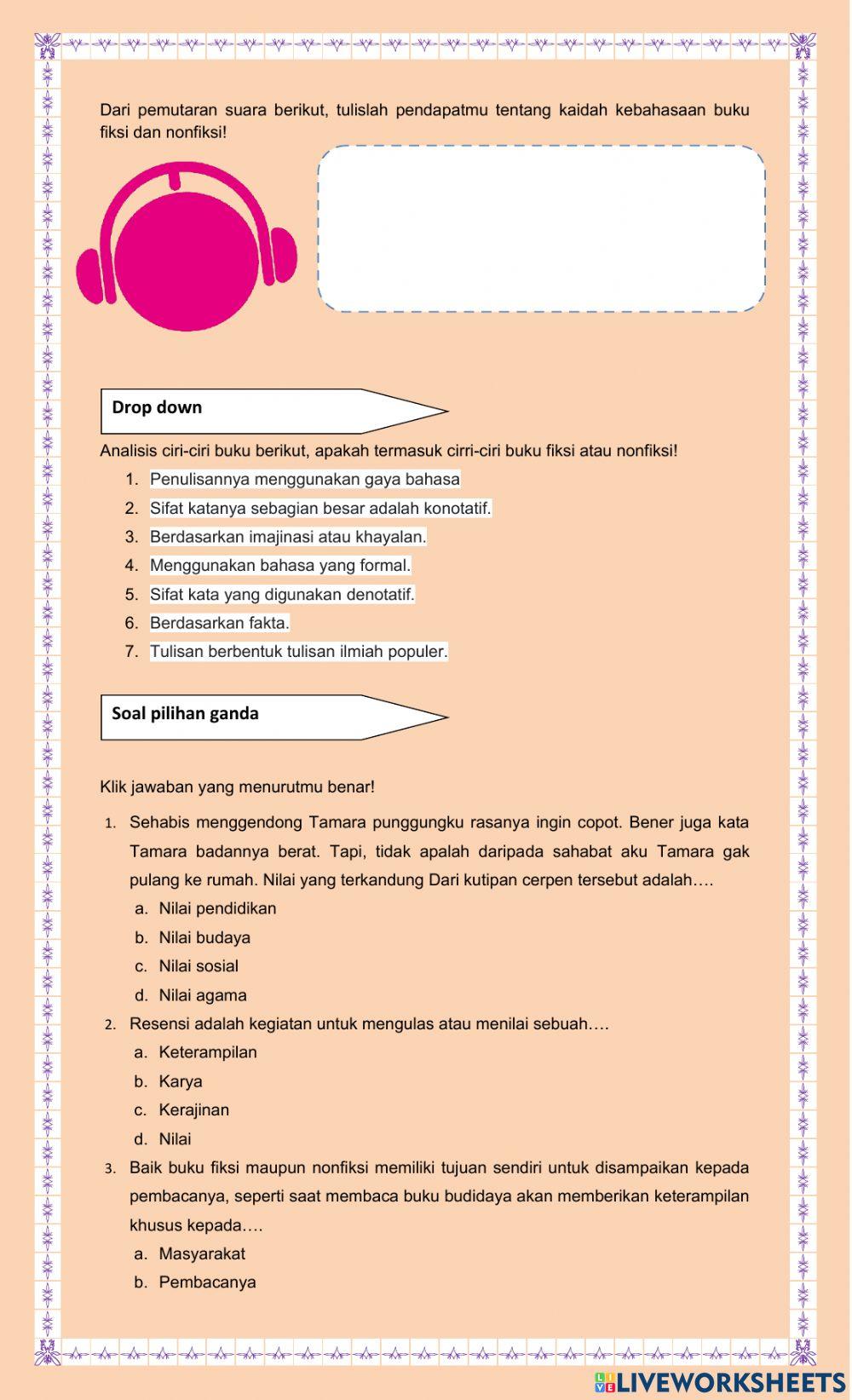 Dari pemutaran suara berikut, tulislah pendapatmu tentang kaidah kebahasaan buku fiksi dan nonfiksi!

Drop down

Analisis ciri-ciri buku berikut, apakah termasuk cirri-ciri buku fiksi atau nonfiksi!

1. Penulisannya menggunakan gaya bahasa
2. Sifat katanya sebagian besar adalah konotatif.
3. Berdasarkan imajinasi atau khayalan.
4. Menggunakan bahasa yang formal.
5. Sifat kata yang digunakan denotatif.
6. Berdasarkan fakta.
7. Tulisan berbentuk tulisan ilmiah populer.

Soal pilihan ganda

Klik jawaban yang menurutmu benar!

1. Sehabis menggendong Tamara punggungku rasanya ingin copot. Bener juga kata Tamara badannya berat. Tapi, tidak apalah daripada sahabat aku Tamara gak pulang ke rumah. Nilai yang terkandung Dari kutipan cerpen tersebut adalah….
a. Nilai pendidikan
b. Nilai budaya
c. Nilai sosial
d. Nilai agama
2. Resensi adalah kegiatan untuk mengulas atau menilai sebuah….
a. Keterampilan
b. Karya
c. Kerajinan
d. Nilai
3. Baik buku fiksi maupun nonfiksi memiliki tujuan sendiri untuk disampaikan kepada pembacanya, seperti saat membaca buku budidaya akan memberikan keterampilan khusus kepada….
a. Masyarakat
b. Pembacanya

LIVEWORKSHEETS